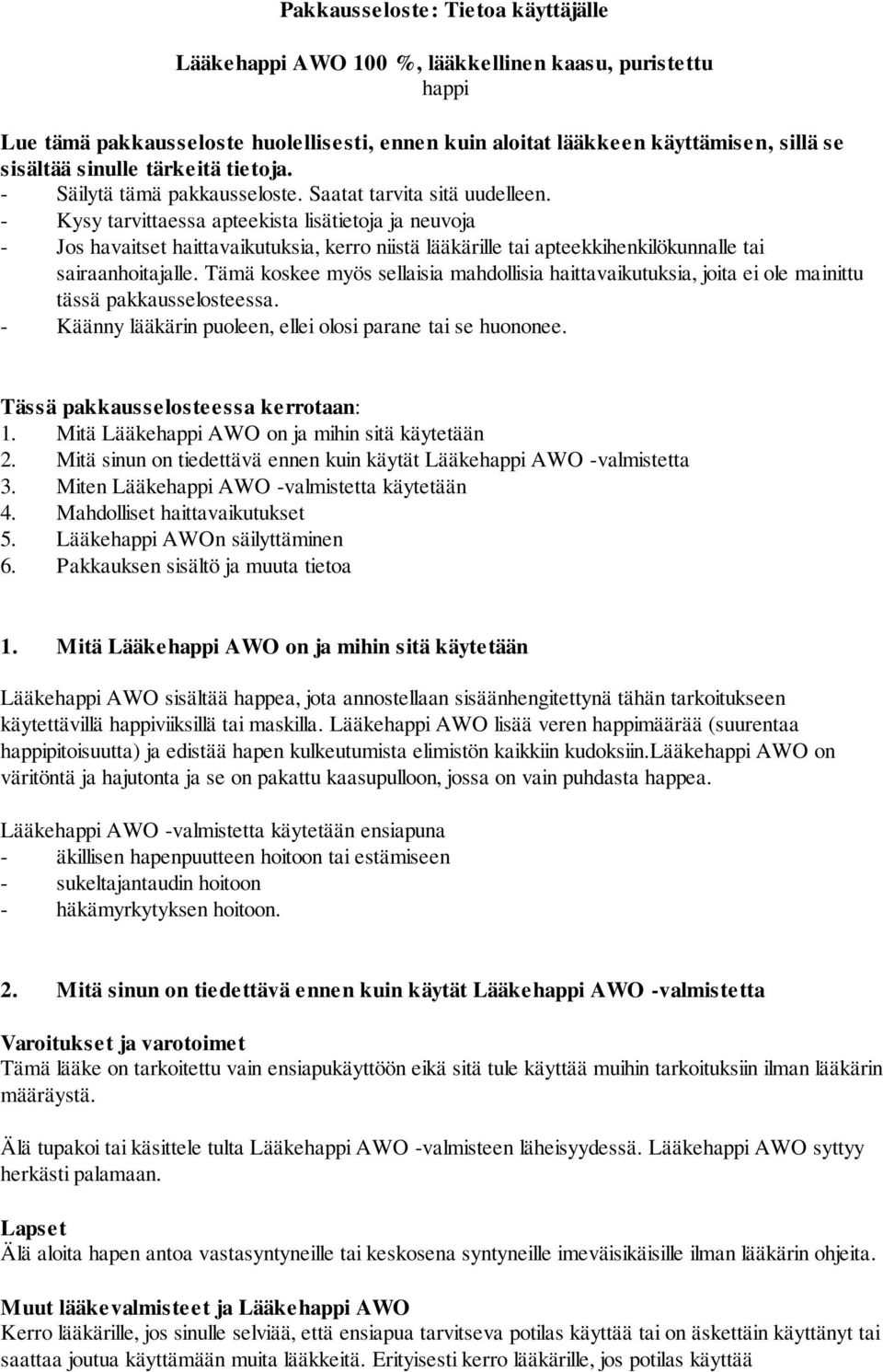 Pakkausseloste: Tietoa käyttäjälle

Lääkehappi AWO 100 %, lääkkellinen kaasu, puristettu happi

Lue tämä pakkausseloste huolellisesti, ennen kuin aloitat lääkkeen käyttämisen, sillä se sisältää sinulle tärkeitä tietoja.
- Säilytä tämä pakkausseloste. Saatat tarvita sitä uudelleen.
- Kysy tarvittaessa apteekista lisätietoja ja neuvoja
- Jos havaitset haittavaikutuksia, kerro niistä lääkärille tai apteekkihenkilökunnalle tai sairaanhoitajalle. Tämä koskee myös sellaisia mahdollisia haittavaikutuksia, joita ei ole mainittu tässä pakkausselosteessa.
- Käänny lääkärin puoleen, ellei olosi parane tai se huononee.

Tässä pakkausselosteessa kerrotaan:
1. Mitä Lääkehappi AWO on ja mihin sitä käytetään
2. Mitä sinun on tiedettävä ennen kuin käytät Lääkehappi AWO -valmistetta
3. Miten Lääkehappi AWO -valmistetta käytetään
4. Mahdolliset haittavaikutukset
5. Lääkehappi AWOn säilyttäminen
6. Pakkauksen sisältö ja muuta tietoa

1. Mitä Lääkehappi AWO on ja mihin sitä käytetään

Lääkehappi AWO sisältää happea, jota annostellaan sisäänhengitettynä tähän tarkoitukseen käytettävillä happiviiksillä tai maskilla. Lääkehappi AWO lisää veren happimäärää (suurentaa happipitoisuutta) ja edistää hapen kulkeutumista elimistön kaikkiin kudoksiin.Lääkehappi AWO on väritöntä ja hajutonta ja se on pakattu kaasupulloon, jossa on vain puhdasta happea.

Lääkehappi AWO -valmistetta käytetään ensiapuna
- äkillisen hapenpuutteen hoitoon tai estämiseen
- sukeltajantaudin hoitoon
- häkämyrkytyksen hoitoon.

2. Mitä sinun on tiedettävä ennen kuin käytät Lääkehappi AWO -valmistetta

Varoitukset ja varotoimet
Tämä lääke on tarkoitettu vain ensiapukäyttöön eikä sitä tule käyttää muihin tarkoituksiin ilman lääkärin määräystä.

Älä tupakoi tai käsittele tulta Lääkehappi AWO -valmisteen läheisyydessä. Lääkehappi AWO syttyy herkästi palamaan.

Lapset
Älä aloita hapen antoa vastasyntyneille tai keskosena syntyneille imeväisikäisille ilman lääkärin ohjeita.

Muut lääkevalmisteet ja Lääkehappi AWO
Kerro lääkärille, jos sinulle selviää, että ensiapua tarvitseva potilas käyttää tai on äskettäin käyttänyt tai saattaa joutua käyttämään muita lääkkeitä. Erityisesti kerro lääkärille, jos potilas käyttää